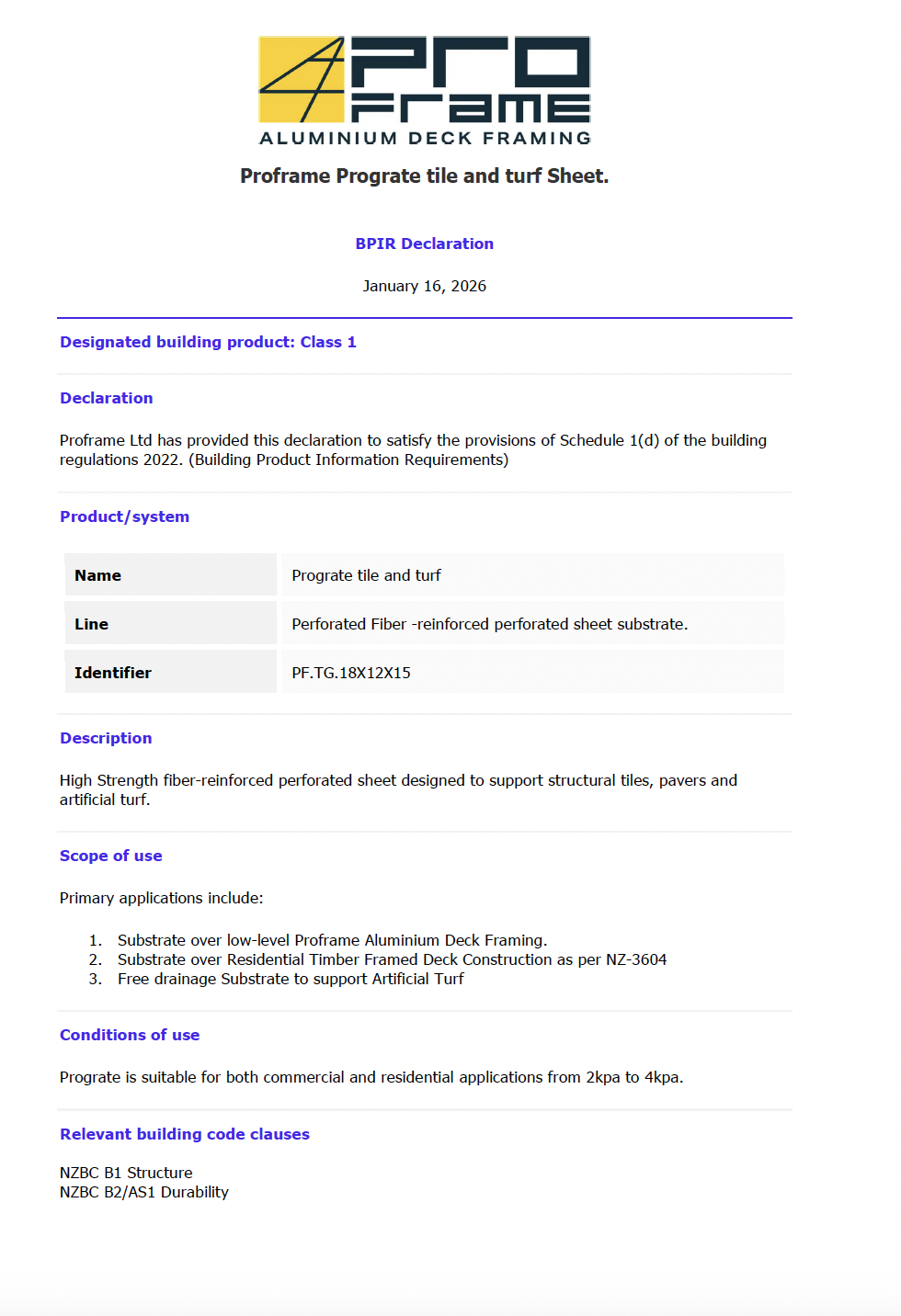 PRO FRAME
ALUMINIUM DECK FRAMING

Proframe Prograte tile and turf Sheet.

BPIR Declaration

January 16, 2026

Designated building product: Class 1

Declaration

Proframe Ltd has provided this declaration to satisfy the provisions of Schedule 1(d) of the building regulations 2022. (Building Product Information Requirements)

Product/system

| Name | Prograte tile and turf |
|---|---|
| Line | Perforated Fiber -reinforced perforated sheet substrate. |
| Identifier | PF.TG.18X12X15 |

Description

High Strength fiber-reinforced perforated sheet designed to support structural tiles, pavers and artificial turf.

Scope of use

Primary applications include:

1. Substrate over low-level Proframe Aluminium Deck Framing.
2. Substrate over Residential Timber Framed Deck Construction as per NZ-3604
3. Free drainage Substrate to support Artificial Turf

Conditions of use

Prograte is suitable for both commercial and residential applications from 2kpa to 4kpa.

Relevant building code clauses

NZBC B1 Structure
NZBC B2/AS1 Durability